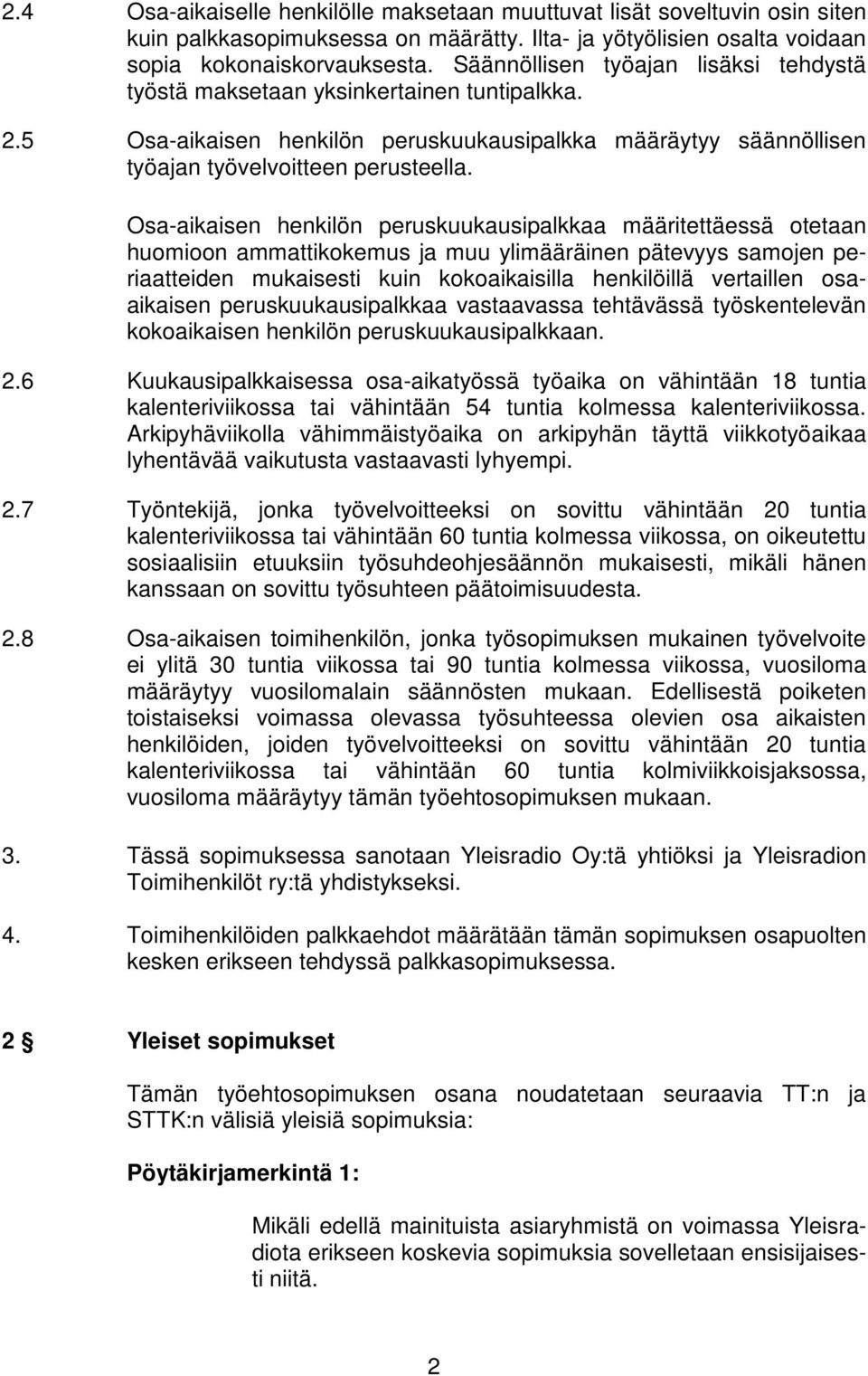 2.4 Osa-aikaiselle henkilölle maksetaan muuttuvat lisät soveltuvin osin siten kuin palkkasopimuksessa on määrätty. Ilta- ja yötyölisien osalta voidaan sopia kokonaiskorvauksesta. Säännöllisen työajan lisäksi tehdystä työstä maksetaan yksinkertainen tuntipalkka.

2.5 Osa-aikaisen henkilön peruskuukausipalkka määräytyy säännöllisen työajan työvelvoitteen perusteella.

Osa-aikaisen henkilön peruskuukausipalkkaa määritettäessä otetaan huomioon ammattikokemus ja muu ylimääräinen pätevyys samojen periaatteiden mukaisesti kuin kokoaikaisilla henkilöillä vertaillen osa-aikaisen peruskuukausipalkkaa vastaavassa tehtävässä työskentelevän kokoaikaisen henkilön peruskuukausipalkkaan.

2.6 Kuukausipalkkaisessa osa-aikatyössä työaika on vähintään 18 tuntia kalenteriviikossa tai vähintään 54 tuntia kolmessa kalenteriviikossa. Arkipyhäviikolla vähimmäistyöaika on arkipyhän täyttä viikkotyöaikaa lyhentävää vaikutusta vastaavasti lyhyempi.

2.7 Työntekijä, jonka työvelvoitteeksi on sovittu vähintään 20 tuntia kalenteriviikossa tai vähintään 60 tuntia kolmessa viikossa, on oikeutettu sosiaalisiin etuuksiin työsuhdeohjesäännön mukaisesti, mikäli hänen kanssaan on sovittu työsuhteen päätoimisuudesta.

2.8 Osa-aikaisen toimihenkilön, jonka työsopimuksen mukainen työvelvoite ei ylitä 30 tuntia viikossa tai 90 tuntia kolmessa viikossa, vuosiloma määräytyy vuosilomalain säännösten mukaan. Edellisestä poiketen toistaiseksi voimassa olevassa työsuhteessa olevien osa aikaisten henkilöiden, joiden työvelvoitteeksi on sovittu vähintään 20 tuntia kalenteriviikossa tai vähintään 60 tuntia kolmiviikkoisjaksossa, vuosiloma määräytyy tämän työehtosopimuksen mukaan.

3. Tässä sopimuksessa sanotaan Yleisradio Oy:tä yhtiöksi ja Yleisradion Toimihenkilöt ry:tä yhdistykseksi.

4. Toimihenkilöiden palkkaehdot määrätään tämän sopimuksen osapuolten kesken erikseen tehdyssä palkkasopimuksessa.

2 § Yleiset sopimukset

Tämän työehtosopimuksen osana noudatetaan seuraavia TT:n ja STTK:n välisiä yleisiä sopimuksia:

Pöytäkirjamerkintä 1:

Mikäli edellä mainituista asiaryhmistä on voimassa Yleisradiota erikseen koskevia sopimuksia sovelletaan ensisijaisesti niitä.

2